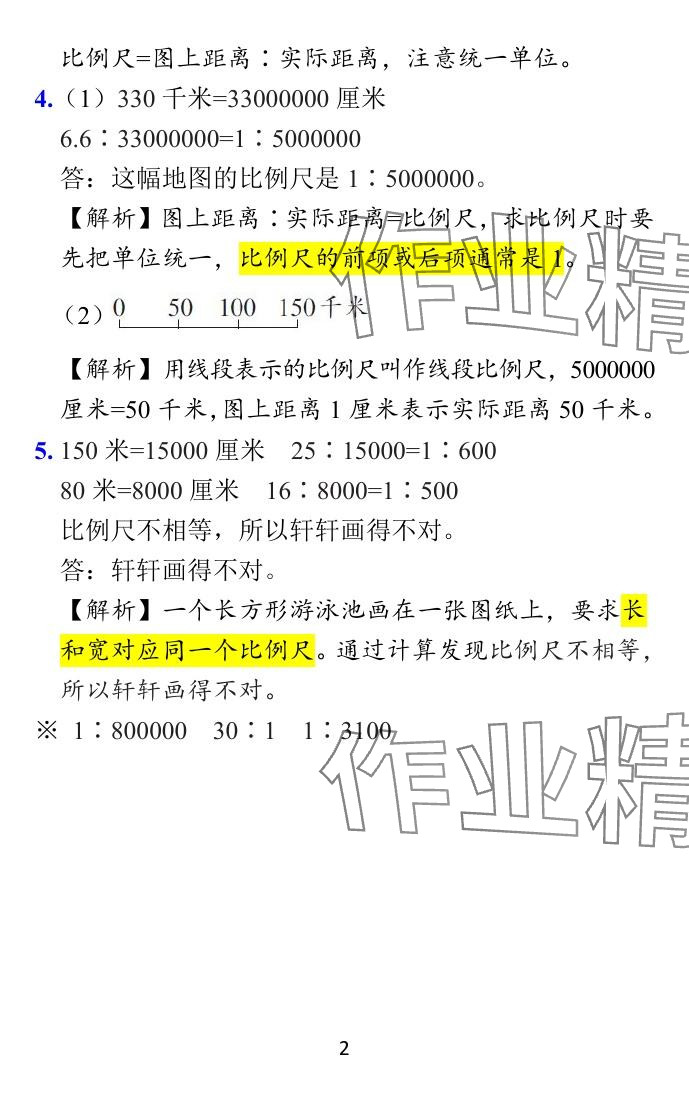 比例尺=图上距离∶实际距离，注意统一单位。

4.（1）330 千米=33000000 厘米

6.6∶33000000=1∶5000000

答：这幅地图的比例尺是 1∶5000000。

【解析】图上距离∶实际距离=比例尺，求比例尺时要先把单位统一，比例尺的前项或后项通常是 1。

（2）0　50　100　150 千米

【解析】用线段表示的比例尺叫作线段比例尺，5000000 厘米=50 千米，图上距离 1 厘米表示实际距离 50 千米。

5. 150 米=15000 厘米　25∶15000=1∶600

80 米=8000 厘米　16∶8000=1∶500

比例尺不相等，所以轩轩画得不对。

答：轩轩画得不对。

【解析】一个长方形游泳池画在一张图纸上，要求长和宽对应同一个比例尺。通过计算发现比例尺不相等，所以轩轩画得不对。

※ 1∶800000　30∶1　1∶3100

作业精

作业精

2